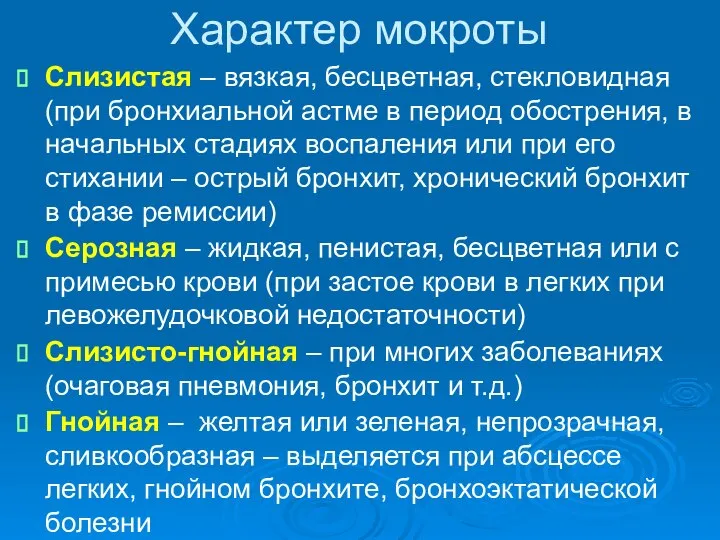 Характер мокроты

Слизистая – вязкая, бесцветная, стекловидная (при бронхиальной астме в период обострения, в начальных стадиях воспаления или при его стихании – острый бронхит, хронический бронхит в фазе ремиссии)

Серозная – жидкая, пенистая, бесцветная или с примесью крови (при застое крови в легких при левожелудочковой недостаточности)

Слизисто-гнойная – при многих заболеваниях (очаговая пневмония, бронхит и т.д.)

Гнойная – желтая или зеленая, непрозрачная, сливкообразная – выделяется при абсцессе легких, гнойном бронхите, бронхоэктатической болезни